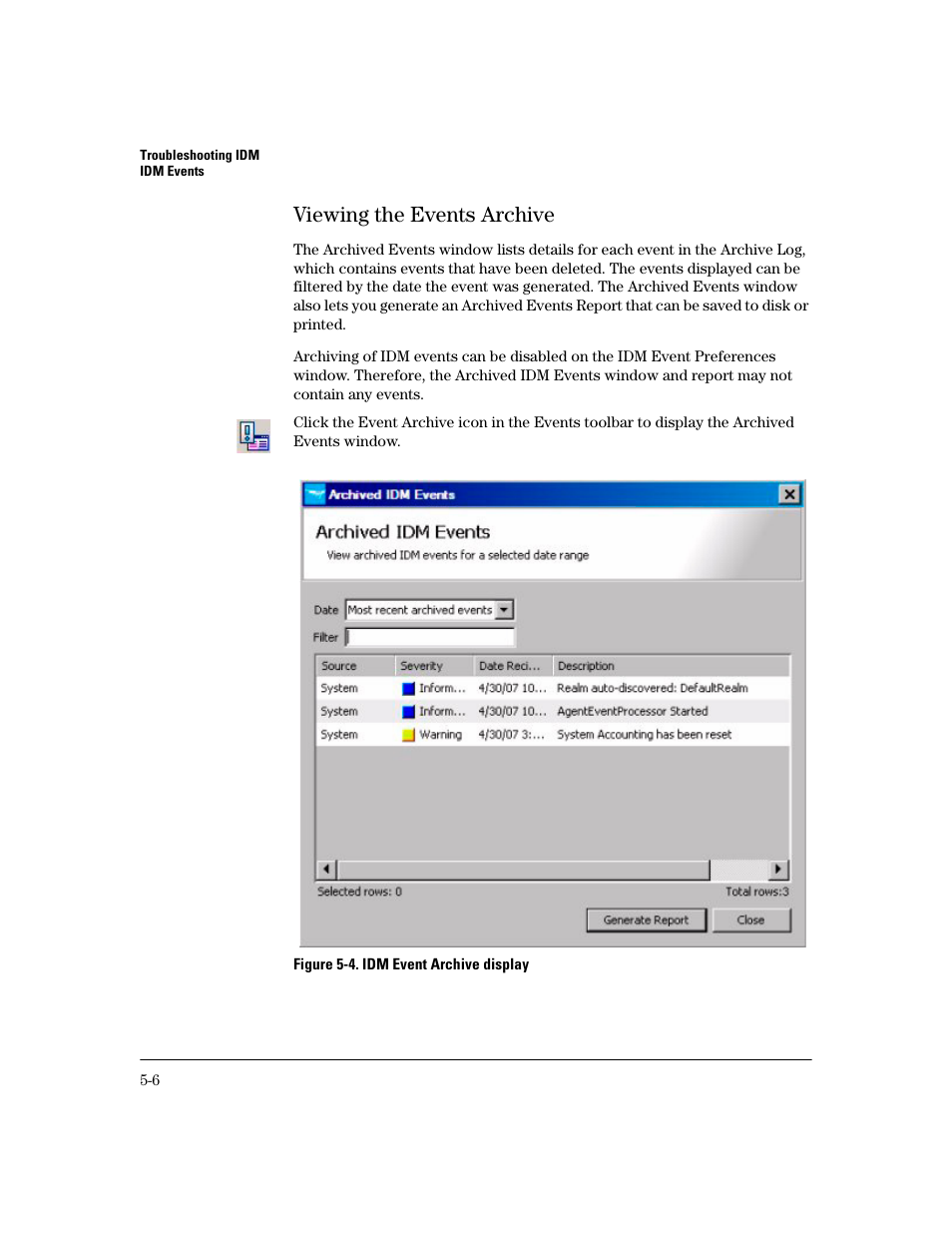 Troubleshooting IDM
IDM Events

Viewing the Events Archive

The Archived Events window lists details for each event in the Archive Log, which contains events that have been deleted. The events displayed can be filtered by the date the event was generated. The Archived Events window also lets you generate an Archived Events Report that can be saved to disk or printed.

Archiving of IDM events can be disabled on the IDM Event Preferences window. Therefore, the Archived IDM Events window and report may not contain any events.

Click the Event Archive icon in the Events toolbar to display the Archived Events window.

Archived IDM Events

Archived IDM Events
View archived IDM events for a selected date range

Date Most recent archived events
Filter

| Source | Severity | Date Reci... | Description |
|---|---|---|---|
| System | Inform... | 4/30/07 10... | Realm auto-discovered: DefaultRealm |
| System | Inform... | 4/30/07 10... | AgentEventProcessor Started |
| System | Warning | 4/30/07 3:... | System Accounting has been reset |

Selected rows: 0
Total rows:3

Generate Report
Close

Figure 5-4. IDM Event Archive display

5-6